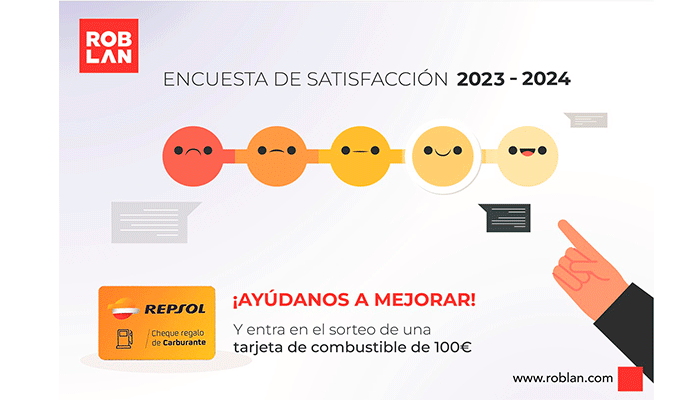 ROB
LAN

ENCUESTA DE SATISFACCIÓN 2023 - 2024

REPSOL
Cheque regalo de Carburante

¡AYÚDANOS A MEJORAR!

Y entra en el sorteo de una tarjeta de combustible de 100€

www.roblan.com